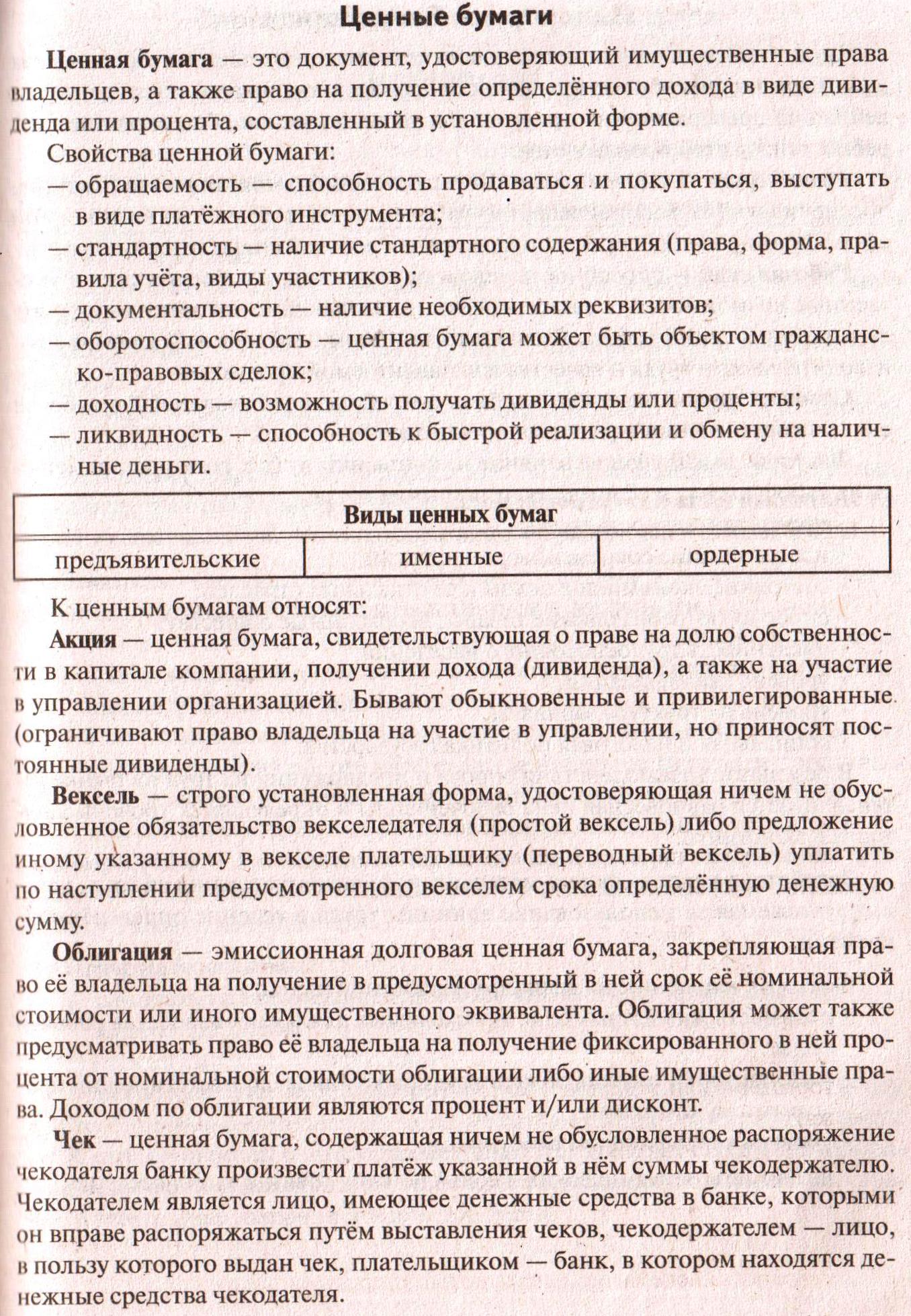 Ценные бумаги

Ценная бумага — это документ, удостоверяющий имущественные права владельцев, а также право на получение определённого дохода в виде дивиденда или процента, составленный в установленной форме.

Свойства ценной бумаги:
— обращаемость — способность продаваться и покупаться, выступать в виде платёжного инструмента;
— стандартность — наличие стандартного содержания (права, форма, правила учёта, виды участников);
— документальность — наличие необходимых реквизитов;
— оборотоспособность — ценная бумага может быть объектом гражданско-правовых сделок;
— доходность — возможность получать дивиденды или проценты;
— ликвидность — способность к быстрой реализации и обмену на наличные деньги.

| Виды ценных бумаг | | |
|---|---|---|
| предъявительские | именные | ордерные |

К ценным бумагам относят:

Акция — ценная бумага, свидетельствующая о праве на долю собственности в капитале компании, получении дохода (дивиденда), а также на участие в управлении организацией. Бывают обыкновенные и привилегированные (ограничивают право владельца на участие в управлении, но приносят постоянные дивиденды).

Вексель — строго установленная форма, удостоверяющая ничем не обусловленное обязательство векселедателя (простой вексель) либо предложение иному указанному в векселе плательщику (переводный вексель) уплатить по наступлении предусмотренного векселем срока определённую денежную сумму.

Облигация — эмиссионная долговая ценная бумага, закрепляющая право её владельца на получение в предусмотренный в ней срок её номинальной стоимости или иного имущественного эквивалента. Облигация может также предусматривать право её владельца на получение фиксированного в ней процента от номинальной стоимости облигации либо иные имущественные права. Доходом по облигации являются процент и/или дисконт.

Чек — ценная бумага, содержащая ничем не обусловленное распоряжение чекодателя банку произвести платёж указанной в нём суммы чекодержателю. Чекодателем является лицо, имеющее денежные средства в банке, которыми он вправе распоряжаться путём выставления чеков, чекодержателем — лицо, в пользу которого выдан чек, плательщиком — банк, в котором находятся денежные средства чекодателя.